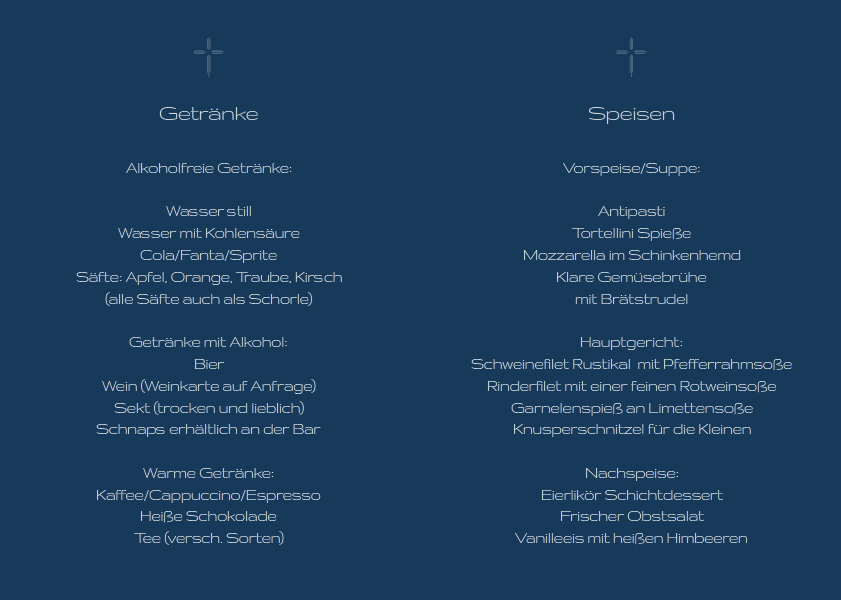 Getränke

Alkoholfreie Getränke:

Wasser still
Wasser mit Kohlensäure
Cola/Fanta/Sprite
Säfte: Apfel, Orange, Traube, Kirsch
(alle Säfte auch als Schorle)

Getränke mit Alkohol:
Bier
Wein (Weinkarte auf Anfrage)
Sekt (trocken und lieblich)
Schnaps erhältlich an der Bar

Warme Getränke:
Kaffee/Cappuccino/Espresso
Heiße Schokolade
Tee (versch. Sorten)

Speisen

Vorspeise/Suppe:

Antipasti
Tortellini Spieße
Mozzarella im Schinkenhemd
Klare Gemüsebrühe
mit Brätstrudel

Hauptgericht:
Schweinefilet Rustikal mit Pfefferrahmsoße
Rinderfilet mit einer feinen Rotweinsoße
Garnelenspieß an Limettensoße
Knusperschnitzel für die Kleinen

Nachspeise:
Eierlikör Schichtdessert
Frischer Obstsalat
Vanilleeis mit heißen Himbeeren